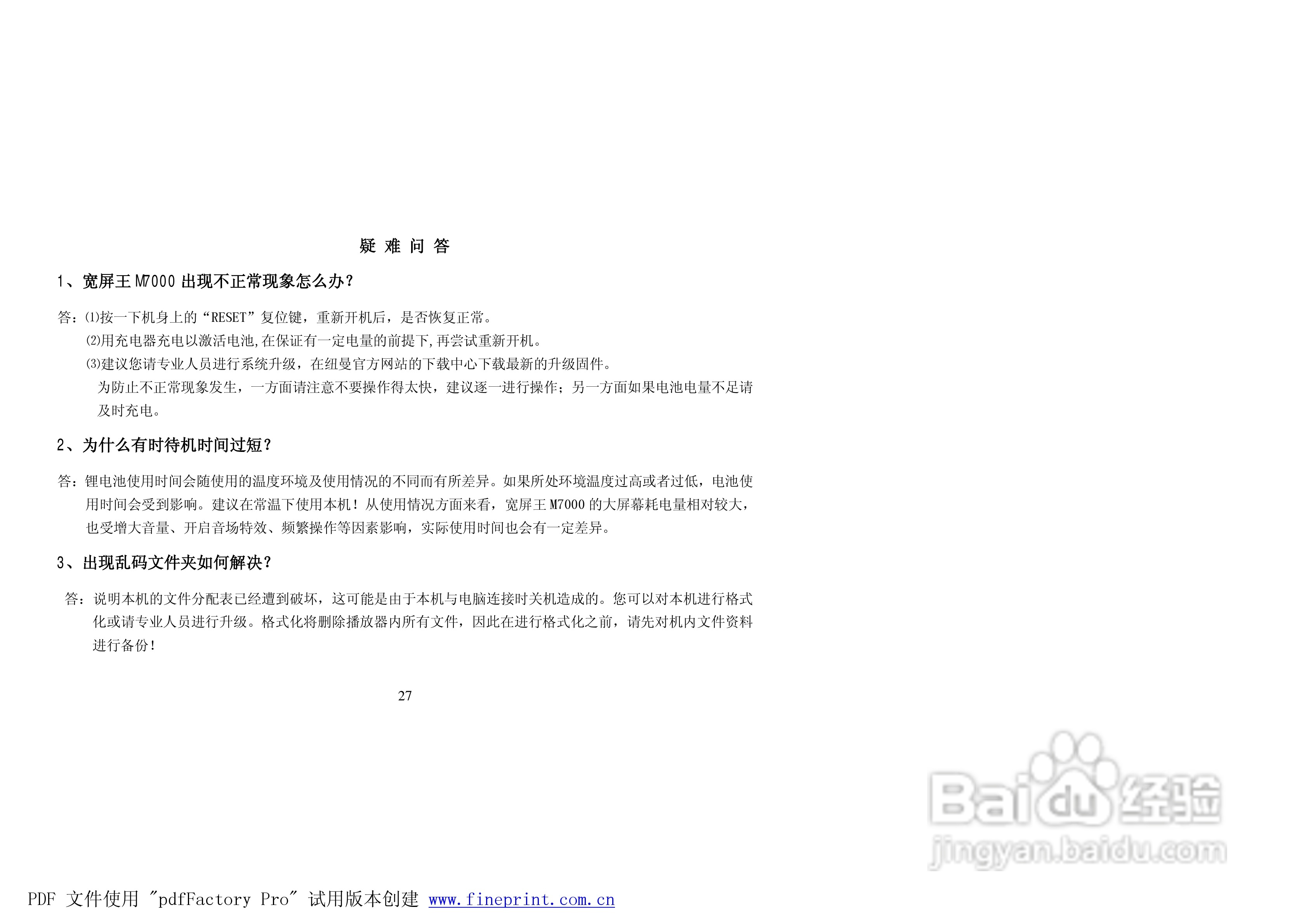 疑 难 问 答

1、宽屏王M7000出现不正常现象怎么办?

答:⑴按一下机身上的“RESET”复位键，重新开机后，是否恢复正常。

⑵用充电器充电以激活电池,在保证有一定电量的前提下,再尝试重新开机。

⑶建议您请专业人员进行系统升级，在纽曼官方网站的下载中心下载最新的升级固件。

为防止不正常现象发生，一方面请注意不要操作得太快，建议逐一进行操作;另一方面如果电池电量不足请及时充电。

2、为什么有时待机时间过短?

答:锂电池使用时间会随使用的温度环境及使用情况的不同而有所差异。如果所处环境温度过高或者过低，电池使用时间会受到影响。建议在常温下使用本机!从使用情况方面来看，宽屏王M7000的大屏幕耗电量相对较大，也受增大音量、开启音场特效、频繁操作等因素影响，实际使用时间也会有一定差异。

3、出现乱码文件夹如何解决?

答:说明本机的文件分配表已经遭到破坏，这可能是由于本机与电脑连接时关机造成的。您可以对本机进行格式化或请专业人员进行升级。格式化将删除播放器内所有文件，因此在进行格式化之前，请先对机内文件资料进行备份!

27

PDF 文件使用 "pdfFactory Pro" 试用版本创建 www.fineprint.com.cn

Baidu经验
jingyan.baidu.com